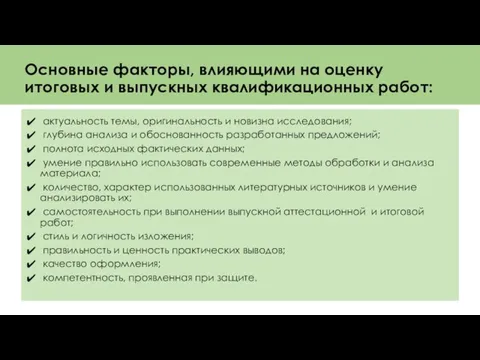 Основные факторы, влияющими на оценку итоговых и выпускных квалификационных работ:

✔ актуальность темы, оригинальность и новизна исследования;
✔ глубина анализа и обоснованность разработанных предложений;
✔ полнота исходных фактических данных;
✔ умение правильно использовать современные методы обработки и анализа материала;
✔ количество, характер использованных литературных источников и умение анализировать их;
✔ самостоятельность при выполнении выпускной аттестационной и итоговой работ;
✔ стиль и логичность изложения;
✔ правильность и ценность практических выводов;
✔ качество оформления;
✔ компетентность, проявленная при защите.